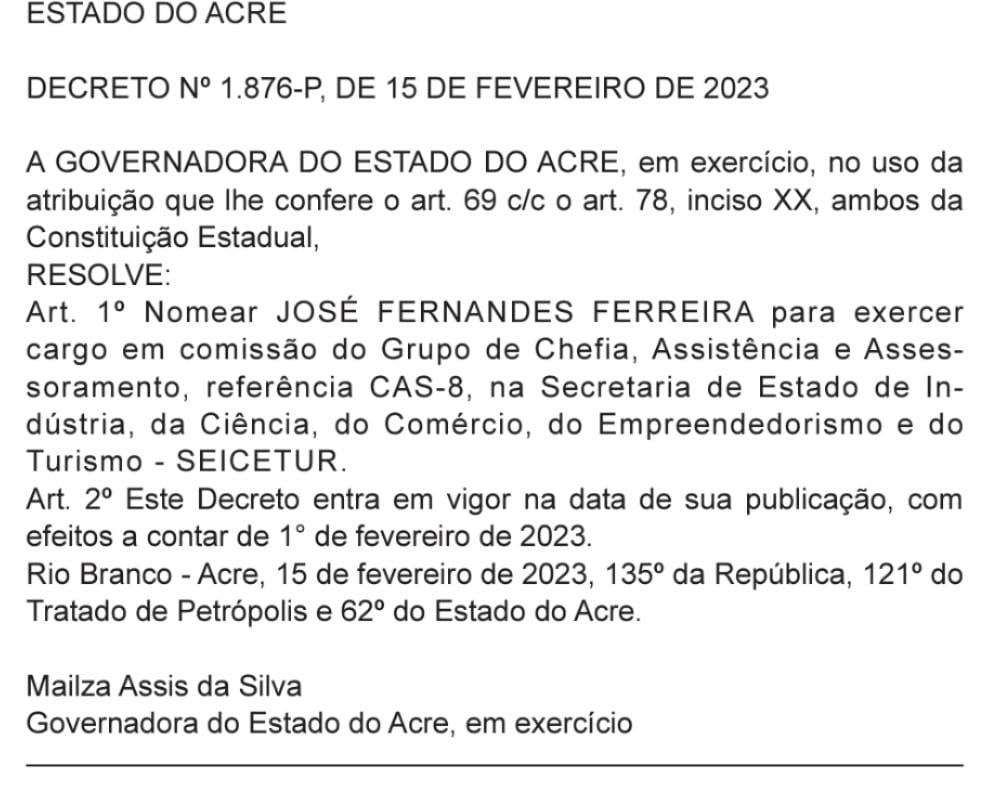 ESTADO DO ACRE

DECRETO Nº 1.876-P, DE 15 DE FEVEREIRO DE 2023

A GOVERNADORA DO ESTADO DO ACRE, em exercício, no uso da atribuição que lhe confere o art. 69 c/c o art. 78, inciso XX, ambos da Constituição Estadual,
RESOLVE:
Art. 1º Nomear JOSÉ FERNANDES FERREIRA para exercer cargo em comissão do Grupo de Chefia, Assistência e Assessoramento, referência CAS-8, na Secretaria de Estado de Indústria, da Ciência, do Comércio, do Empreendedorismo e do Turismo - SEICETUR.
Art. 2º Este Decreto entra em vigor na data de sua publicação, com efeitos a contar de 1° de fevereiro de 2023.
Rio Branco - Acre, 15 de fevereiro de 2023, 135º da República, 121º do Tratado de Petrópolis e 62º do Estado do Acre.

Mailza Assis da Silva
Governadora do Estado do Acre, em exercício